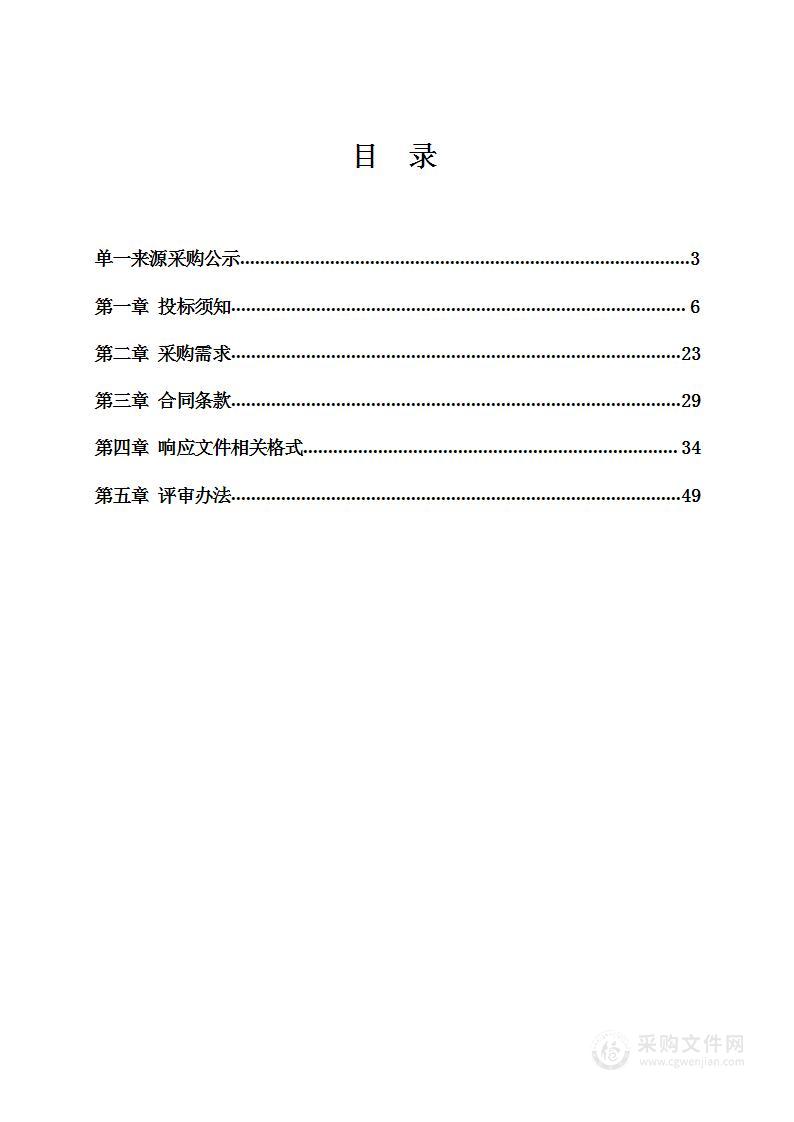 目　录

单一来源采购公示......3

第一章 投标须知......6

第二章 采购需求......23

第三章 合同条款......29

第四章 响应文件相关格式......34

第五章 评审办法......49

采购文件网
www.cgwenjian.com